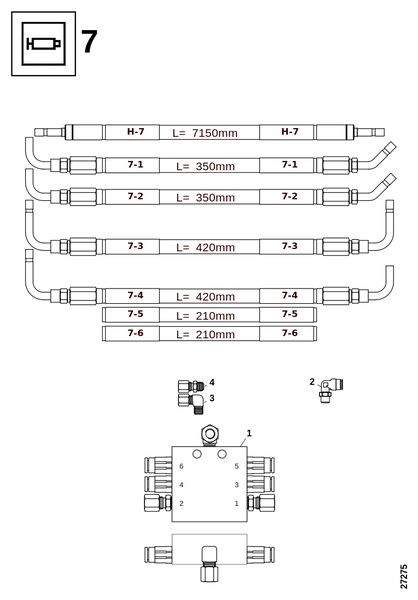 7

H-7 L= 7150mm H-7

7-1 L= 350mm 7-1

7-2 L= 350mm 7-2

7-3 L= 420mm 7-3

7-4 L= 420mm 7-4

7-5 L= 210mm 7-5

7-6 L= 210mm 7-6

4

3

2

1

6 5

4 3

2 1

27275